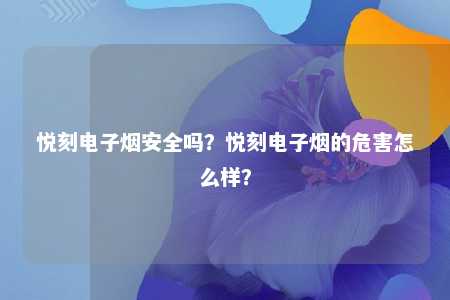 悦刻电子烟安全吗？悦刻电子烟的危害怎么样？